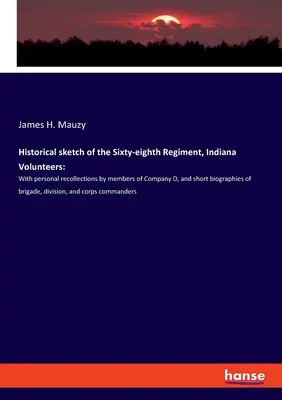 James H. Mauzy

Historical sketch of the Sixty-eighth Regiment, Indiana Volunteers:

With personal recollections by members of Company D, and short biographies of brigade, division, and corps commanders

hanse